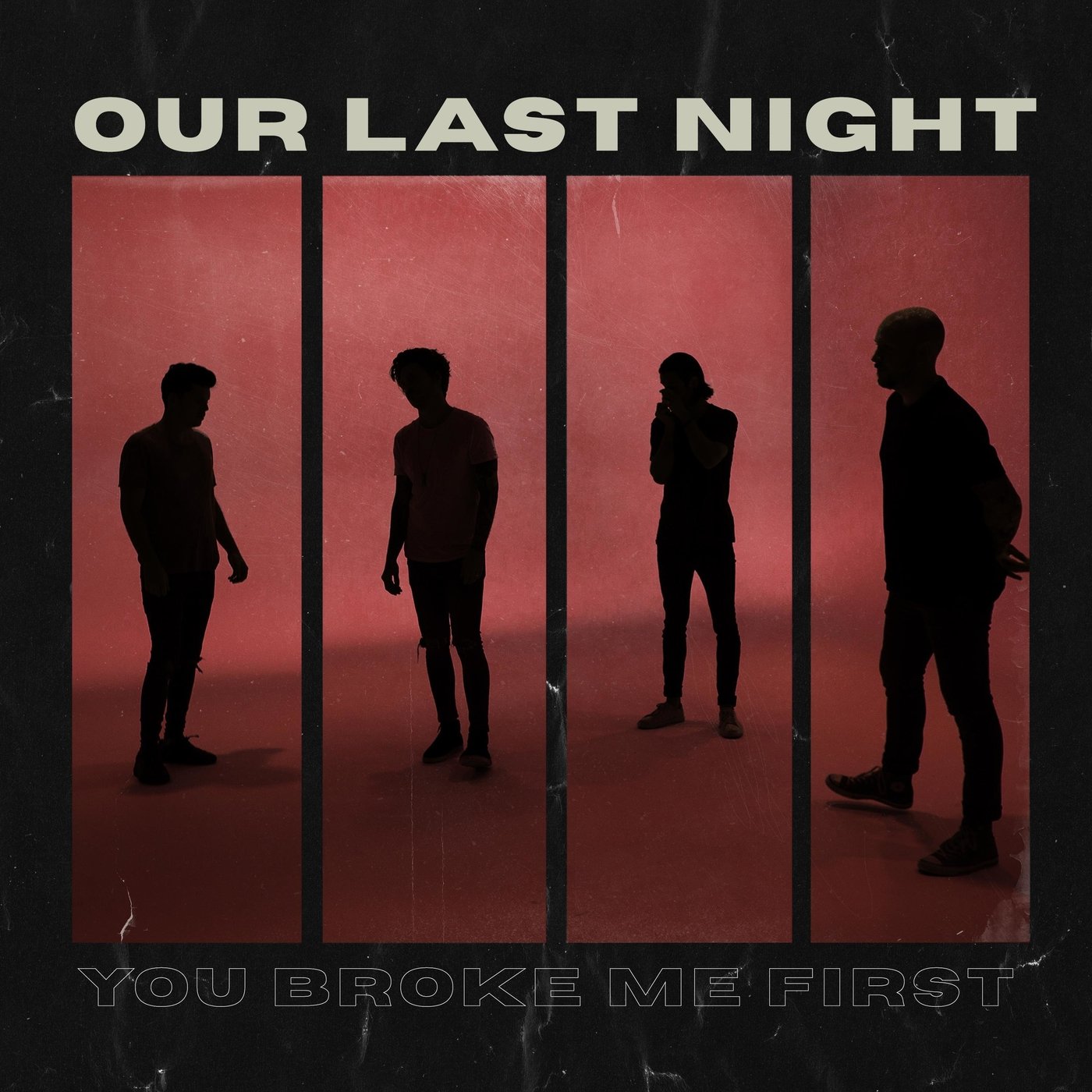 OUR LAST NIGHT

YOU BROKE ME FIRST